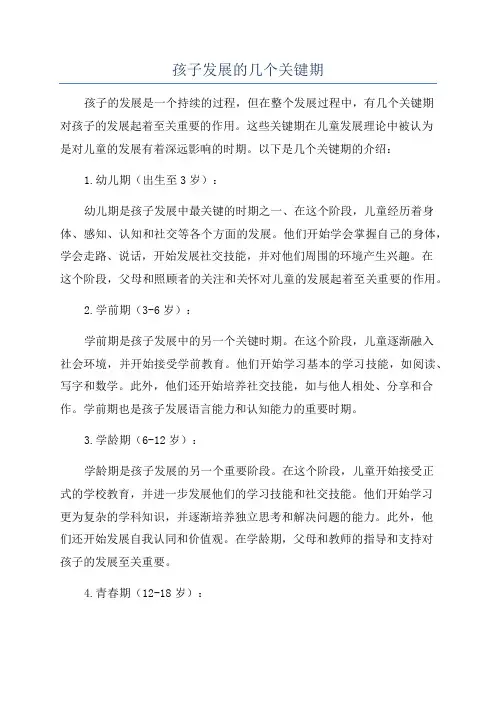 孩子发展的几个关键期

孩子的发展是一个持续的过程，但在整个发展过程中，有几个关键期对孩子的发展起着至关重要的作用。这些关键期在儿童发展理论中被认为是对儿童的发展有着深远影响的时期。以下是几个关键期的介绍：

1.幼儿期（出生至3岁）：

幼儿期是孩子发展中最关键的时期之一。在这个阶段，儿童经历着身体、感知、认知和社交等各个方面的发展。他们开始学会掌握自己的身体，学会走路、说话，开始发展社交技能，并对他们周围的环境产生兴趣。在这个阶段，父母和照顾者的关注和关怀对儿童的发展起着至关重要的作用。

2.学前期（3-6岁）：

学前期是孩子发展中的另一个关键时期。在这个阶段，儿童逐渐融入社会环境，并开始接受学前教育。他们开始学习基本的学习技能，如阅读、写字和数学。此外，他们还开始培养社交技能，如与他人相处、分享和合作。学前期也是孩子发展语言能力和认知能力的重要时期。

3.学龄期（6-12岁）：

学龄期是孩子发展的另一个重要阶段。在这个阶段，儿童开始接受正式的学校教育，并进一步发展他们的学习技能和社交技能。他们开始学习更为复杂的学科知识，并逐渐培养独立思考和解决问题的能力。此外，他们还开始发展自我认同和价值观。在学龄期，父母和教师的指导和支持对孩子的发展至关重要。

4.青春期（12-18岁）：